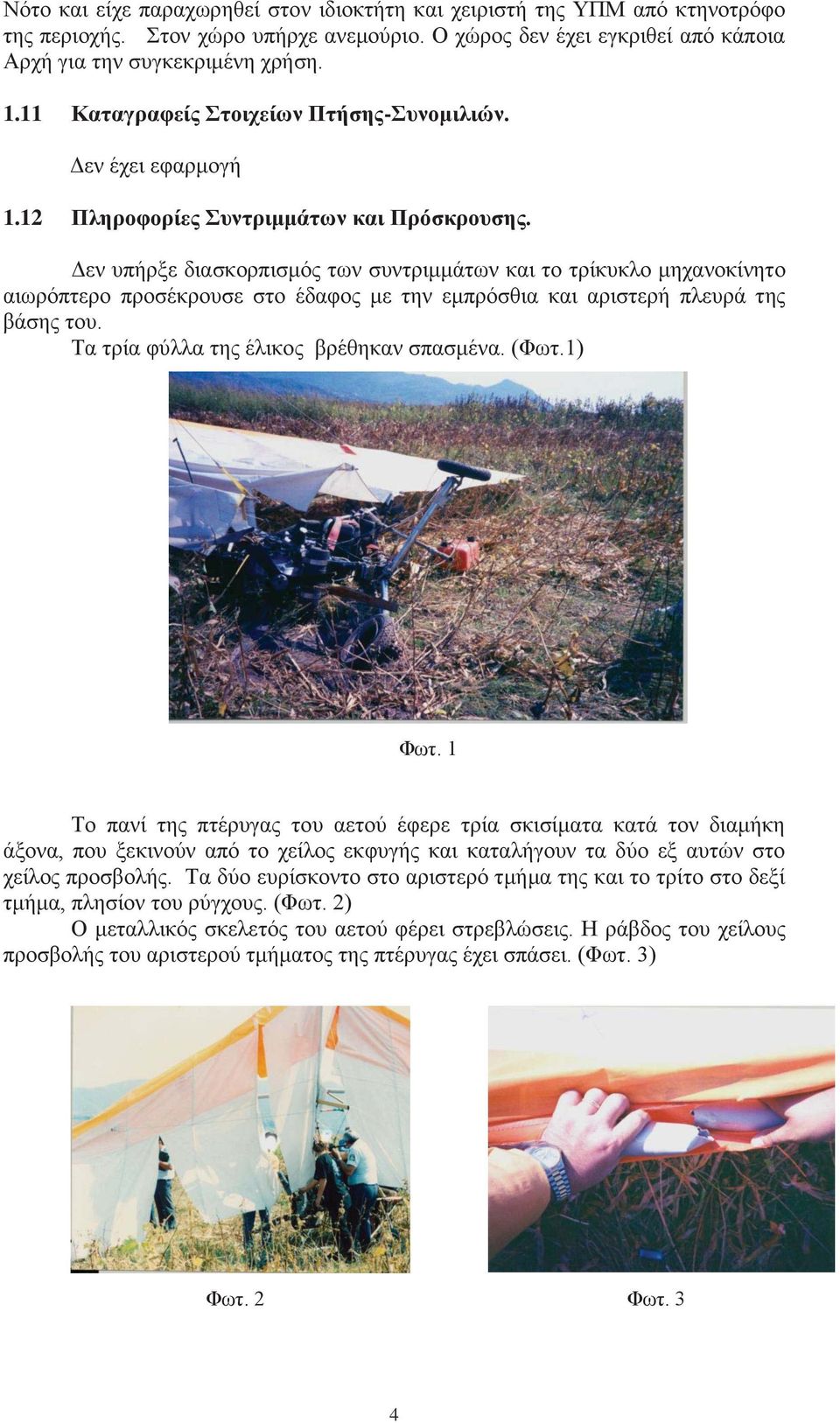 Νότο και είχε παραχωρηθεί στον ιδιοκτήτη και χειριστή της ΥΠΜ από κτηνοτρόφο της περιοχής. Στον χώρο υπήρχε ανεμούριο. Ο χώρος δεν έχει εγκριθεί από κάποια Αρχή για την συγκεκριμένη χρήση.

1.11 Καταγραφείς Στοιχείων Πτήσης-Συνομιλιών.

Δεν έχει εφαρμογή

1.12 Πληροφορίες Συντριμμάτων και Πρόσκρουσης.

Δεν υπήρξε διασκορπισμός των συντριμμάτων και το τρίκυκλο μηχανοκίνητο αιωρόπτερο προσέκρουσε στο έδαφος με την εμπρόσθια και αριστερή πλευρά της βάσης του.

Τα τρία φύλλα της έλικος βρέθηκαν σπασμένα. (Φωτ.1)

Φωτ. 1

Το πανί της πτέρυγας του αετού έφερε τρία σκισίματα κατά τον διαμήκη άξονα, που ξεκινούν από το χείλος εκφυγής και καταλήγουν τα δύο εξ αυτών στο χείλος προσβολής. Τα δύο ευρίσκοντο στο αριστερό τμήμα της και το τρίτο στο δεξί τμήμα, πλησίον του ρύγχους. (Φωτ. 2)

Ο μεταλλικός σκελετός του αετού φέρει στρεβλώσεις. Η ράβδος του χείλους προσβολής του αριστερού τμήματος της πτέρυγας έχει σπάσει. (Φωτ. 3)

Φωτ. 2

Φωτ. 3

4